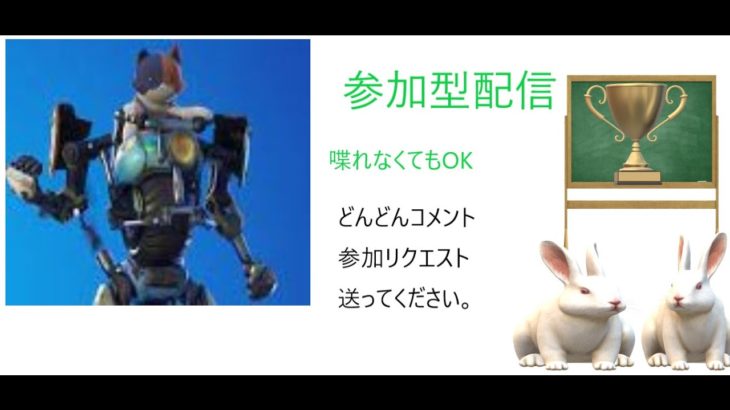 参加型配信

喋れなくてもOK

どんどんコメント
参加リクエスト
送ってください。